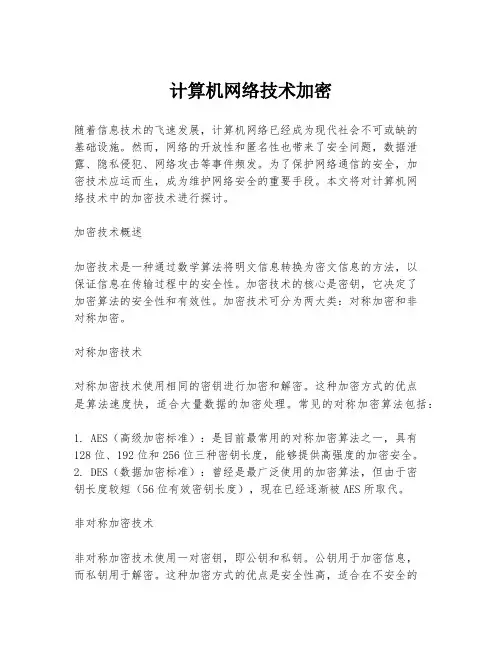 计算机网络技术加密

随着信息技术的飞速发展，计算机网络已经成为现代社会不可或缺的基础设施。然而，网络的开放性和匿名性也带来了安全问题，数据泄露、隐私侵犯、网络攻击等事件频发。为了保护网络通信的安全，加密技术应运而生，成为维护网络安全的重要手段。本文将对计算机网络技术中的加密技术进行探讨。

加密技术概述

加密技术是一种通过数学算法将明文信息转换为密文信息的方法，以保证信息在传输过程中的安全性。加密技术的核心是密钥，它决定了加密算法的安全性和有效性。加密技术可分为两大类：对称加密和非对称加密。

对称加密技术

对称加密技术使用相同的密钥进行加密和解密。这种加密方式的优点是算法速度快，适合大量数据的加密处理。常见的对称加密算法包括：

1. AES（高级加密标准）：是目前最常用的对称加密算法之一，具有128位、192位和256位三种密钥长度，能够提供高强度的加密安全。
2. DES（数据加密标准）：曾经是最广泛使用的加密算法，但由于密钥长度较短（56位有效密钥长度），现在已经逐渐被AES所取代。

非对称加密技术

非对称加密技术使用一对密钥，即公钥和私钥。公钥用于加密信息，而私钥用于解密。这种加密方式的优点是安全性高，适合在不安全的